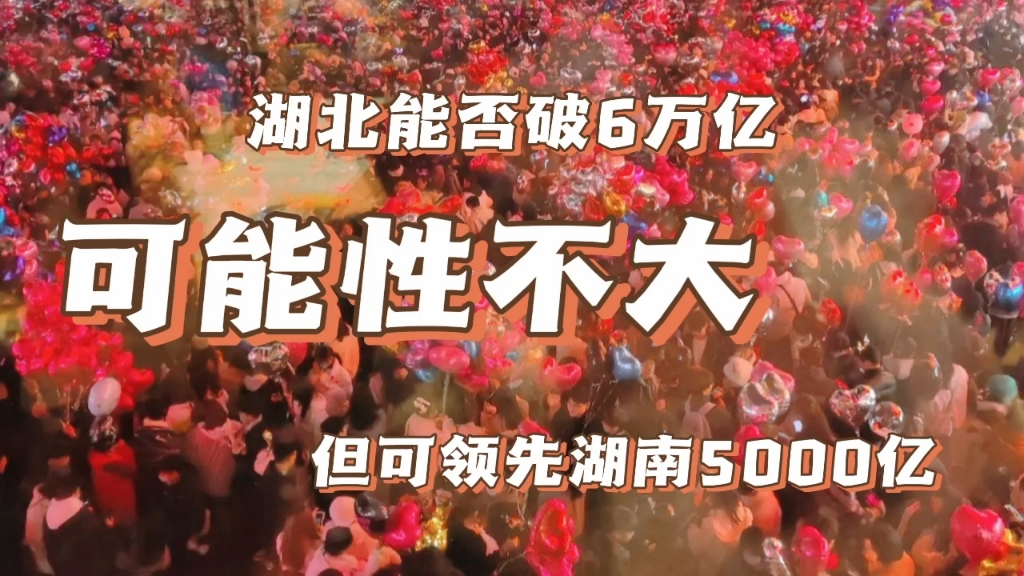 湖北能否破6万亿

可能性不大

但可领先湖南5000亿